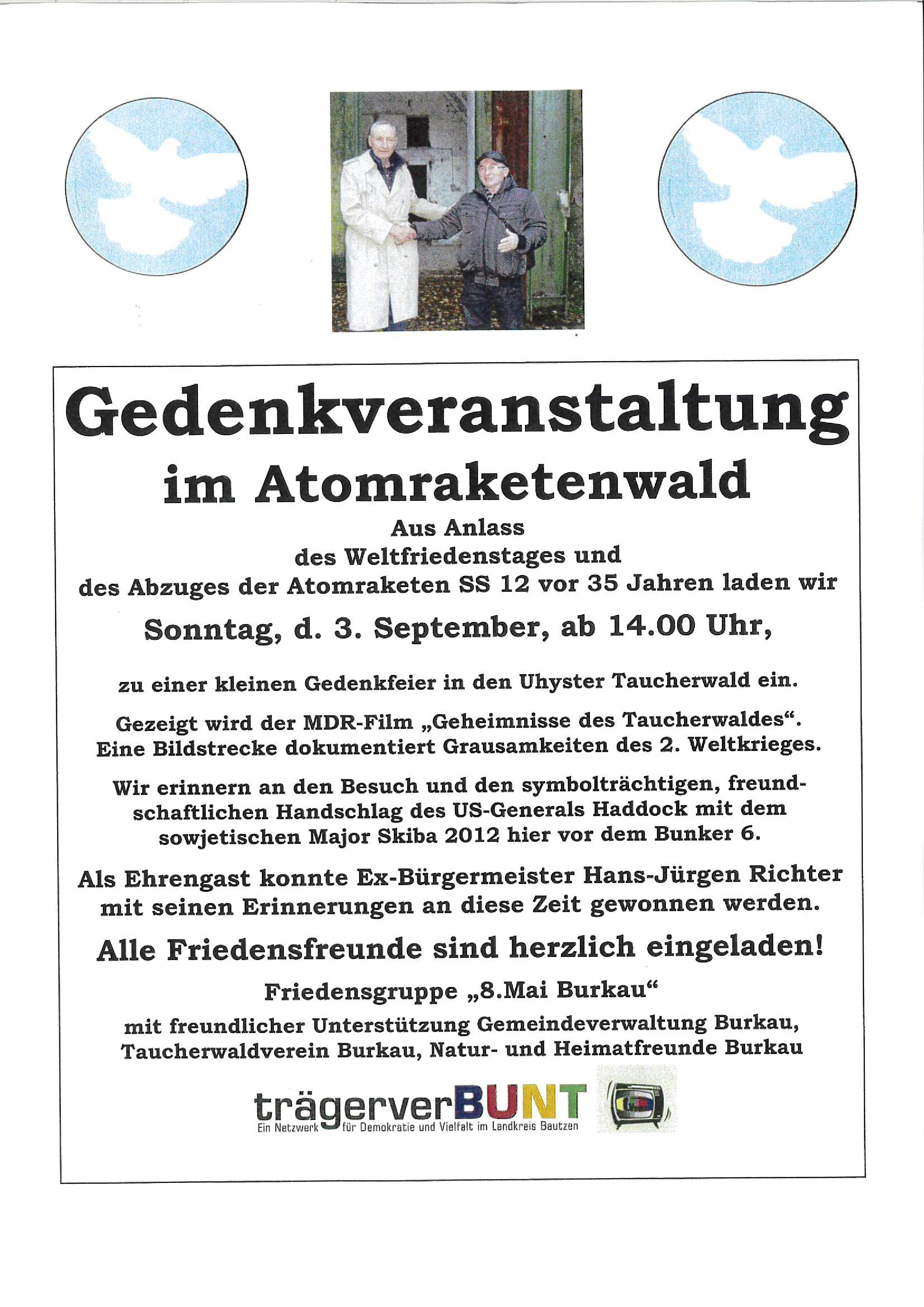 Gedenkveranstaltung

im Atomraketenwald

Aus Anlass des Weltfriedenstages und des Abzuges der Atomraketen SS 12 vor 35 Jahren laden wir

Sonntag, d. 3. September, ab 14.00 Uhr,

zu einer kleinen Gedenkfeier in den Uhyster Taucherwald ein.

Gezeigt wird der MDR-Film „Geheimnisse des Taucherwaldes“. Eine Bildstrecke dokumentiert Grausamkeiten des 2. Weltkrieges.

Wir erinnern an den Besuch und den symbolträchtigen, freundschaftlichen Handschlag des US-Generals Haddock mit dem sowjetischen Major Skiba 2012 hier vor dem Bunker 6.

Als Ehrengast konnte Ex-Bürgermeister Hans-Jürgen Richter mit seinen Erinnerungen an diese Zeit gewonnen werden.

Alle Friedensfreunde sind herzlich eingeladen!

Friedensgruppe „8.Mai Burkau“

mit freundlicher Unterstützung Gemeindeverwaltung Burkau, Taucherwaldverein Burkau, Natur- und Heimatfreunde Burkau

trägerverBUNT
Ein Netzwerk für Demokratie und Vielfalt im Landkreis Bautzen